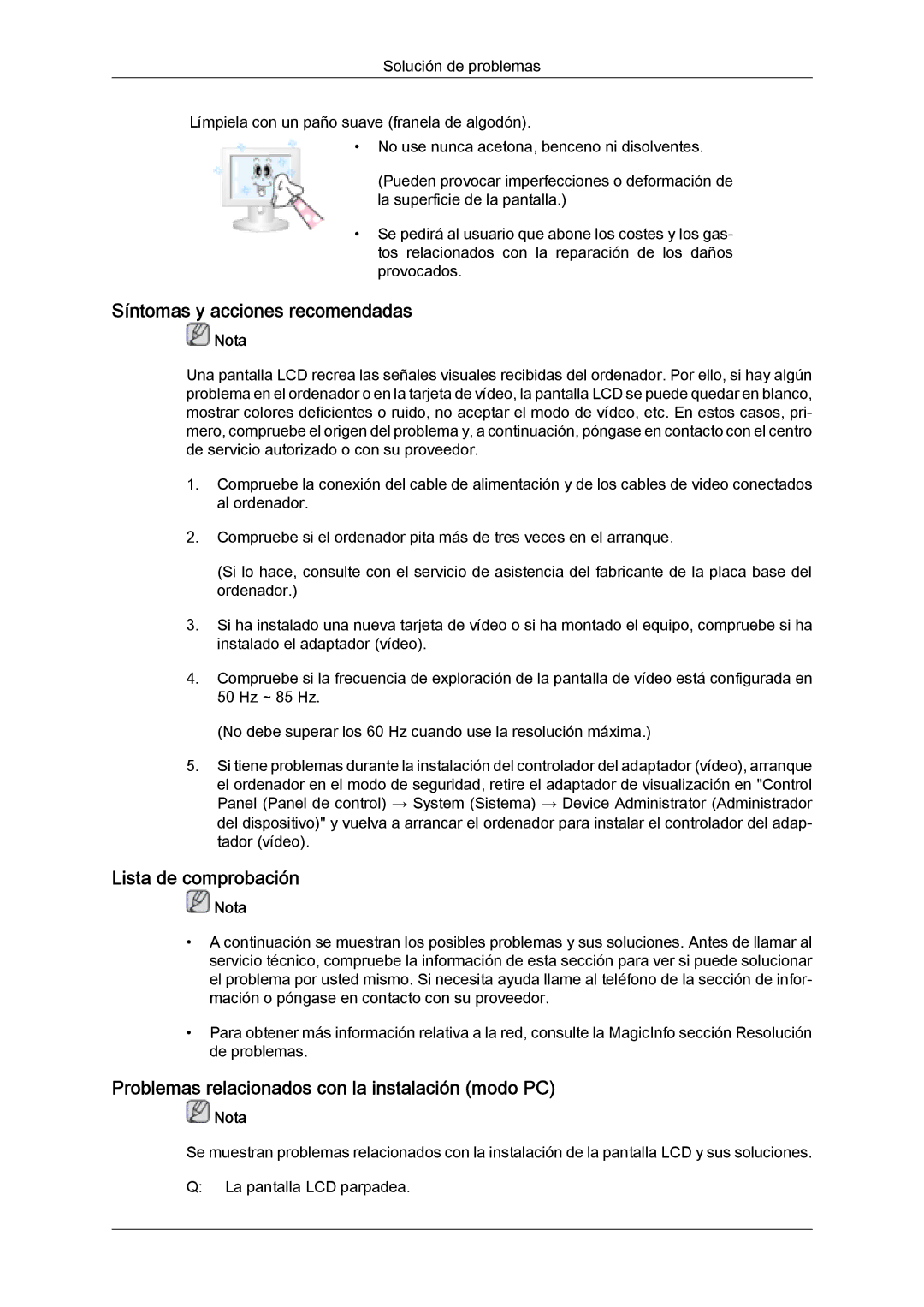 Solución de problemas

Límpiela con un paño suave (franela de algodón).

• No use nunca acetona, benceno ni disolventes.

(Pueden provocar imperfecciones o deformación de la superficie de la pantalla.)

• Se pedirá al usuario que abone los costes y los gastos relacionados con la reparación de los daños provocados.

Síntomas y acciones recomendadas

Nota

Una pantalla LCD recrea las señales visuales recibidas del ordenador. Por ello, si hay algún problema en el ordenador o en la tarjeta de vídeo, la pantalla LCD se puede quedar en blanco, mostrar colores deficientes o ruido, no aceptar el modo de vídeo, etc. En estos casos, primero, compruebe el origen del problema y, a continuación, póngase en contacto con el centro de servicio autorizado o con su proveedor.

1. Compruebe la conexión del cable de alimentación y de los cables de video conectados al ordenador.

2. Compruebe si el ordenador pita más de tres veces en el arranque.

(Si lo hace, consulte con el servicio de asistencia del fabricante de la placa base del ordenador.)

3. Si ha instalado una nueva tarjeta de vídeo o si ha montado el equipo, compruebe si ha instalado el adaptador (vídeo).

4. Compruebe si la frecuencia de exploración de la pantalla de vídeo está configurada en 50 Hz ~ 85 Hz.

(No debe superar los 60 Hz cuando use la resolución máxima.)

5. Si tiene problemas durante la instalación del controlador del adaptador (vídeo), arranque el ordenador en el modo de seguridad, retire el adaptador de visualización en "Control Panel (Panel de control) → System (Sistema) → Device Administrator (Administrador del dispositivo)" y vuelva a arrancar el ordenador para instalar el controlador del adaptador (vídeo).

Lista de comprobación

Nota

• A continuación se muestran los posibles problemas y sus soluciones. Antes de llamar al servicio técnico, compruebe la información de esta sección para ver si puede solucionar el problema por usted mismo. Si necesita ayuda llame al teléfono de la sección de información o póngase en contacto con su proveedor.

• Para obtener más información relativa a la red, consulte la MagicInfo sección Resolución de problemas.

Problemas relacionados con la instalación (modo PC)

Nota

Se muestran problemas relacionados con la instalación de la pantalla LCD y sus soluciones.

Q: La pantalla LCD parpadea.